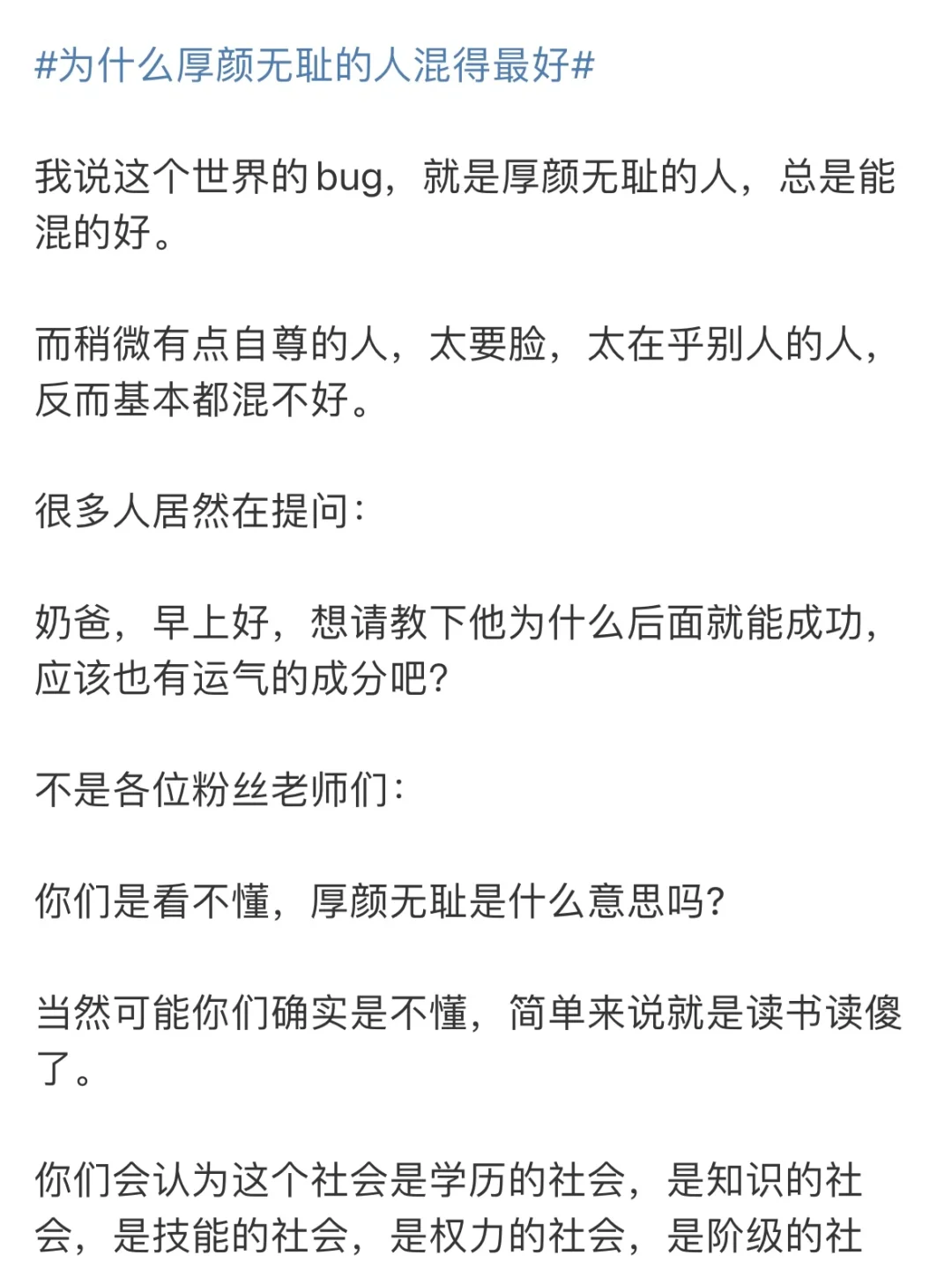 #为什么厚颜无耻的人混得最好#

我说这个世界的bug，就是厚颜无耻的人，总是能混的好。

而稍微有点自尊的人，太要脸，太在乎别人的人，反而基本都混不好。

很多人居然在提问：

奶爸，早上好，想请教下他为什么后面就能成功，应该也有运气的成分吧？

不是各位粉丝老师们：

你们是看不懂，厚颜无耻是什么意思吗？

当然可能你们确实是不懂，简单来说就是读书读傻了。

你们会认为这个社会是学历的社会，是知识的社会，是技能的社会，是权力的社会，是阶级的社